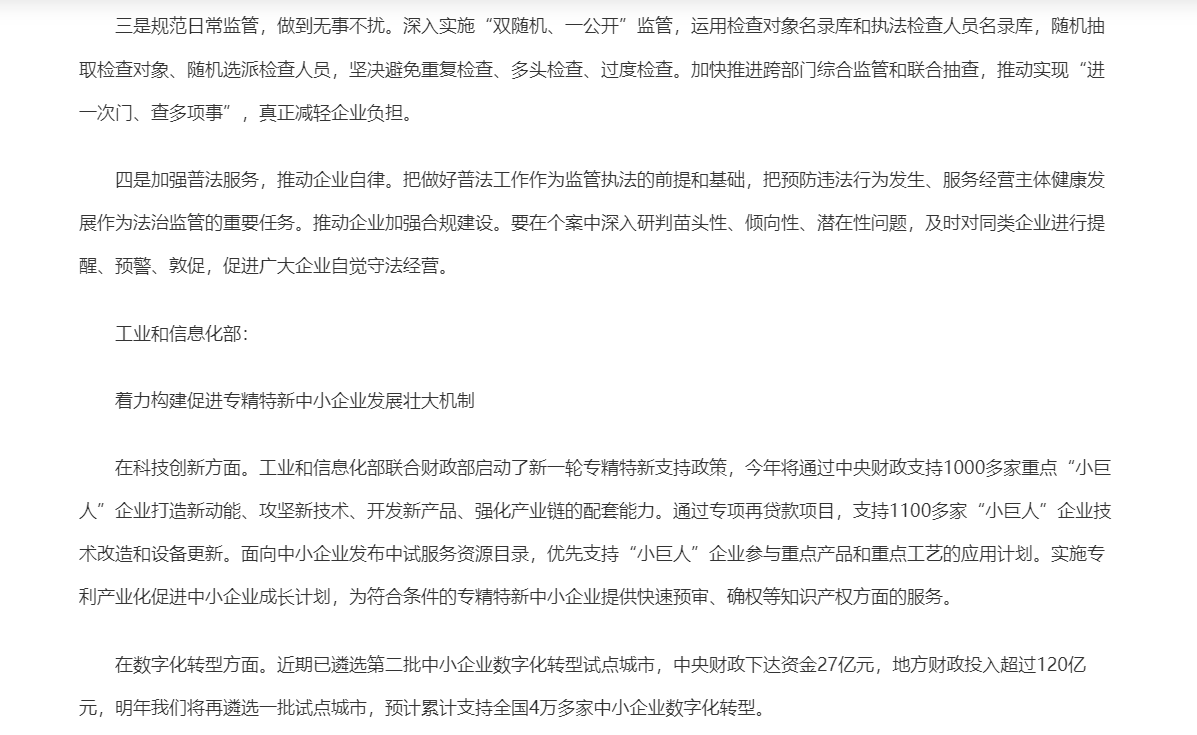 三是规范日常监管，做到无事不扰。深入实施“双随机、一公开”监管，运用检查对象名录库和执法检查人员名录库，随机抽取检查对象、随机选派检查人员，坚决避免重复检查、多头检查、过度检查。加快推进跨部门综合监管和联合抽查，推动实现“进一次门、查多项事”，真正减轻企业负担。

四是加强普法服务，推动企业自律。把做好普法工作作为监管执法的前提和基础，把预防违法行为发生、服务经营主体健康发展作为法治监管的重要任务。推动企业加强合规建设。要在个案中深入研判苗头性、倾向性、潜在性问题，及时对同类企业进行提醒、预警、敦促，促进广大企业自觉守法经营。

工业和信息化部：

着力构建促进专精特新中小企业发展壮大机制

在科技创新方面。工业和信息化部联合财政部启动了新一轮专精特新支持政策，今年将通过中央财政支持1000多家重点“小巨人”企业打造新动能、攻坚新技术、开发新产品、强化产业链的配套能力。通过专项再贷款项目，支持1100多家“小巨人”企业技术改造和设备更新。面向中小企业发布中试服务资源目录，优先支持“小巨人”企业参与重点产品和重点工艺的应用计划。实施专利产业化促进中小企业成长计划，为符合条件的专精特新中小企业提供快速预审、确权等知识产权方面的服务。

在数字化转型方面。近期已遴选第二批中小企业数字化转型试点城市，中央财政下达资金27亿元，地方财政投入超过120亿元，明年我们将再遴选一批试点城市，预计累计支持全国4万多家中小企业数字化转型。